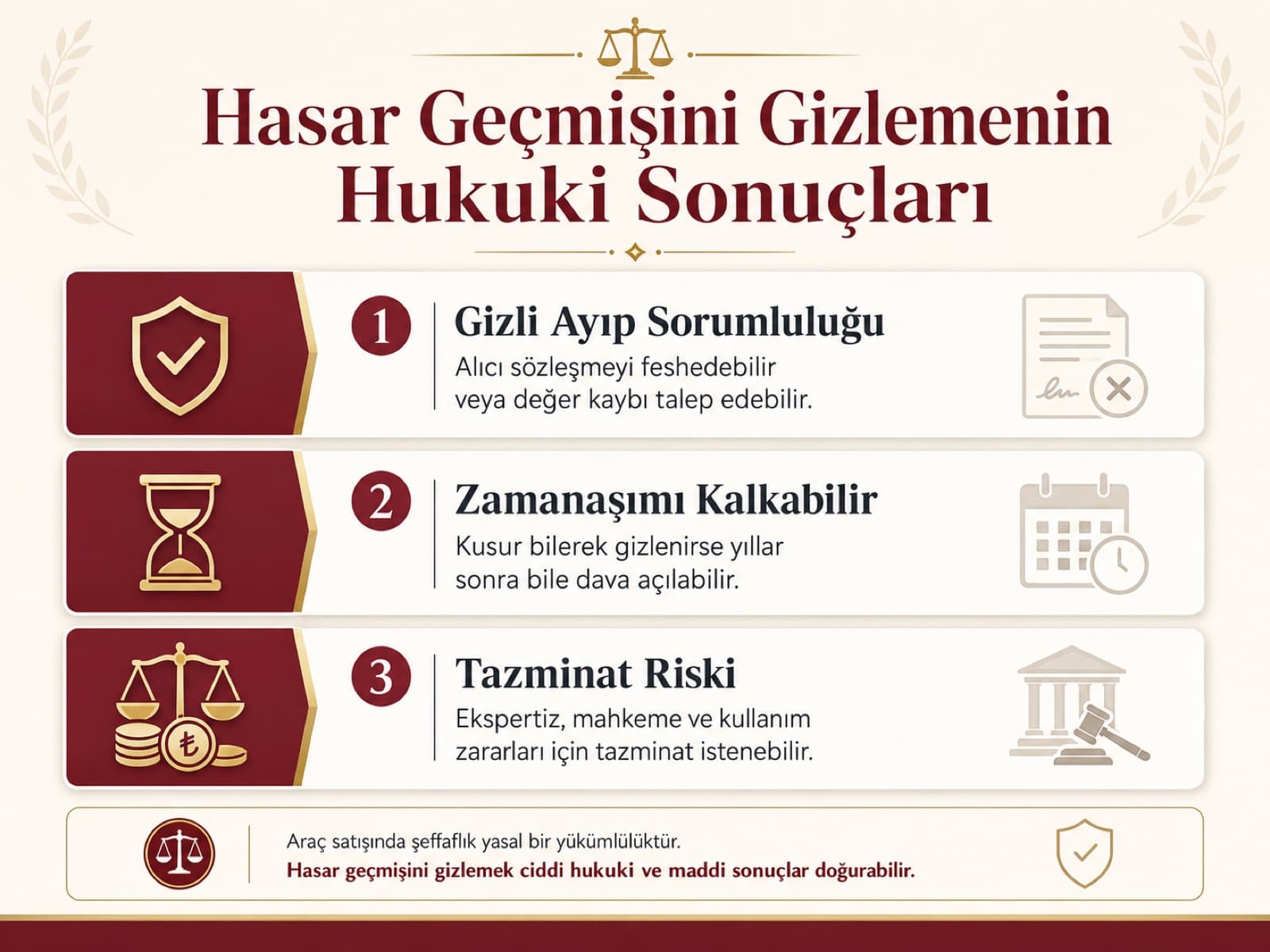 Hasar Geçmişini Gizlemenin Hukuki Sonuçları

1 Gizli Ayıp Sorumluluğu
Alıcı sözleşmeyi feshedebilir veya değer kaybı talep edebilir.

2 Zamanaşımı Kalkabilir
Kusur bilerek gizlenirse yıllar sonra bile dava açılabilir.

3 Tazminat Riski
Ekspertiz, mahkeme ve kullanım zararları için tazminat istenebilir.

Araç satışında şeffaflık yasal bir yükümlülüktür.
Hasar geçmişini gizlemek ciddi hukuki ve maddi sonuçlar doğurabilir.